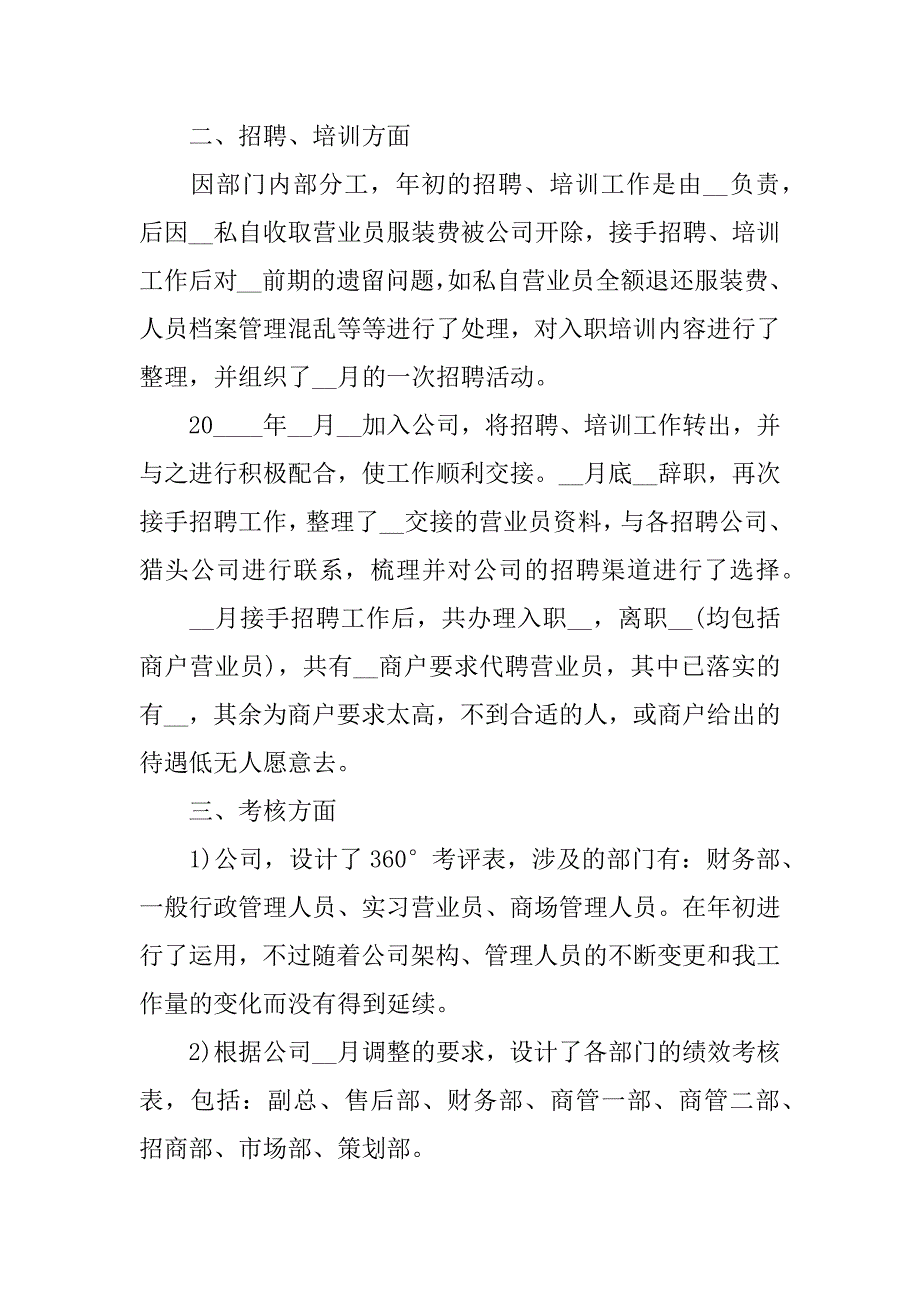 二、招聘、培训方面

因部门内部分工，年初的招聘、培训工作是由__负责，后因__私自收取营业员服装费被公司开除，接手招聘、培训工作后对__前期的遗留问题，如私自营业员全额退还服装费、人员档案管理混乱等等进行了处理，对入职培训内容进行了整理，并组织了__月的一次招聘活动。

20____年__月__加入公司，将招聘、培训工作转出，并与之进行积极配合，使工作顺利交接。__月底__辞职，再次接手招聘工作，整理了__交接的营业员资料，与各招聘公司、猎头公司进行联系，梳理并对公司的招聘渠道进行了选择。

__月接手招聘工作后，共办理入职__，离职__(均包括商户营业员)，共有__商户要求代聘营业员，其中已落实的有__，其余为商户要求太高，不到合适的人，或商户给出的待遇低无人愿意去。

三、考核方面

1)公司，设计了 360° 考评表，涉及的部门有：财务部、一般行政管理人员、实习营业员、商场管理人员。在年初进行了运用，不过随着公司架构、管理人员的不断变更和我工作量的变化而没有得到延续。

2)根据公司__月调整的要求，设计了各部门的绩效考核表，包括：副总、售后部、财务部、商管一部、商管二部、招商部、市场部、策划部。